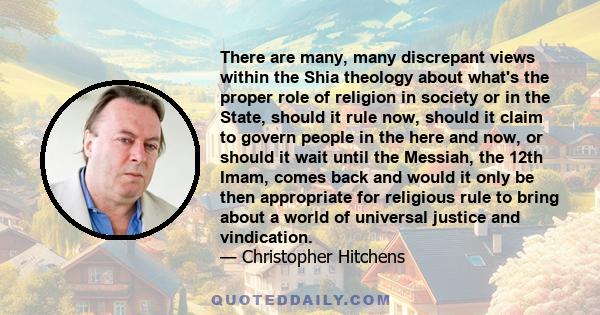 There are many, many discrepant views within the Shia theology about what's the proper role of religion in society or in the State, should it rule now, should it claim to govern people in the here and now, or should it wait until the Messiah, the 12th Imam, comes back and would it only be then appropriate for religious rule to bring about a world of universal justice and vindication.
— Christopher Hitchens

QUOTEDDAILY.COM